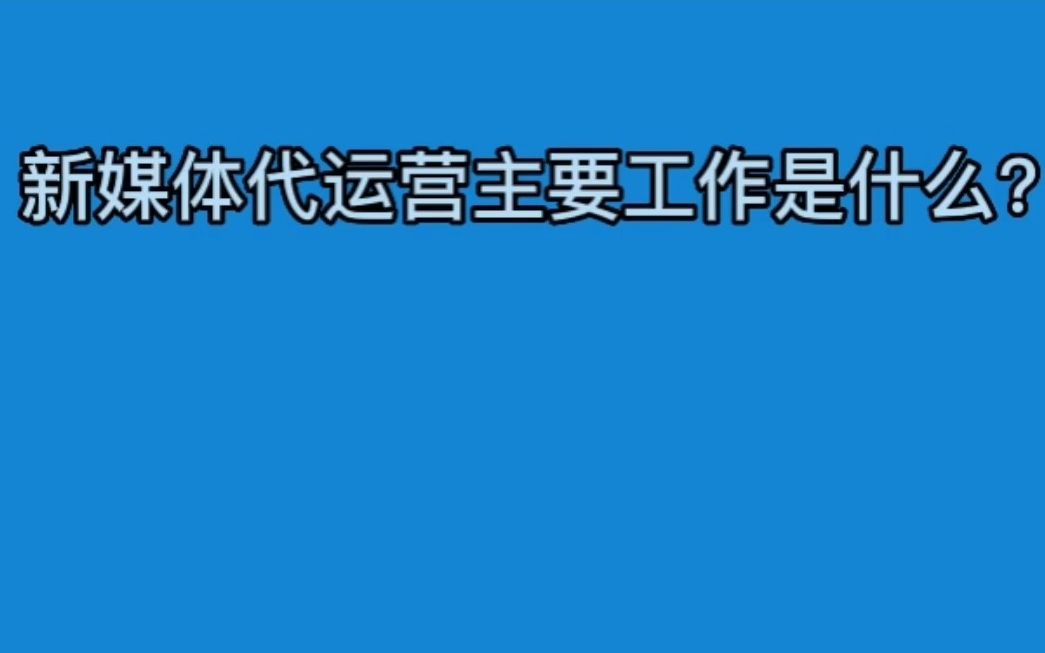 新媒体代运营主要工作是什么？